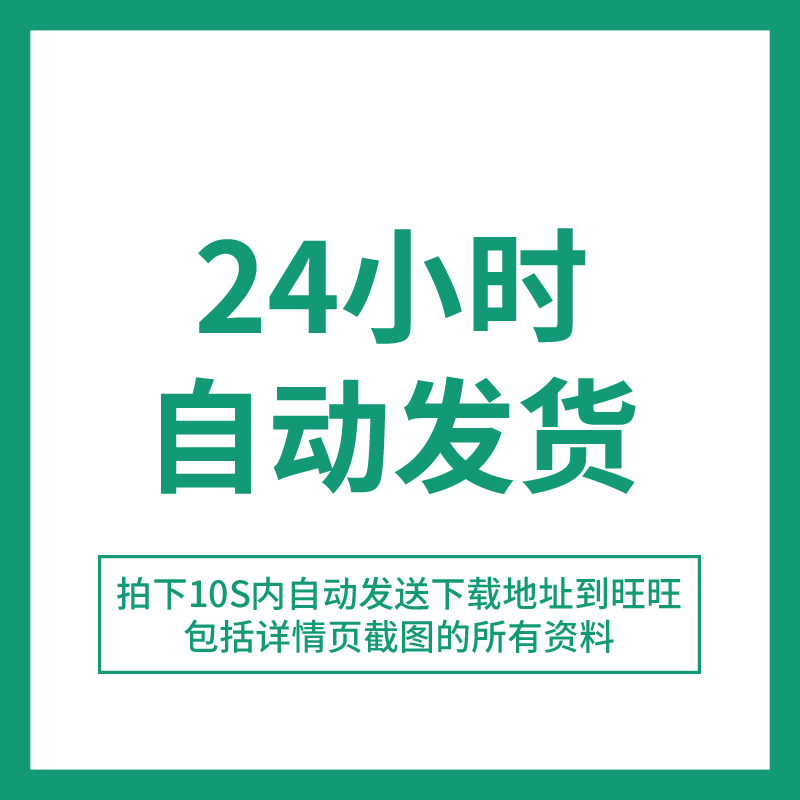 24小时
自动发货

拍下10S内自动发送下载地址到旺旺
包括详情页截图的所有资料